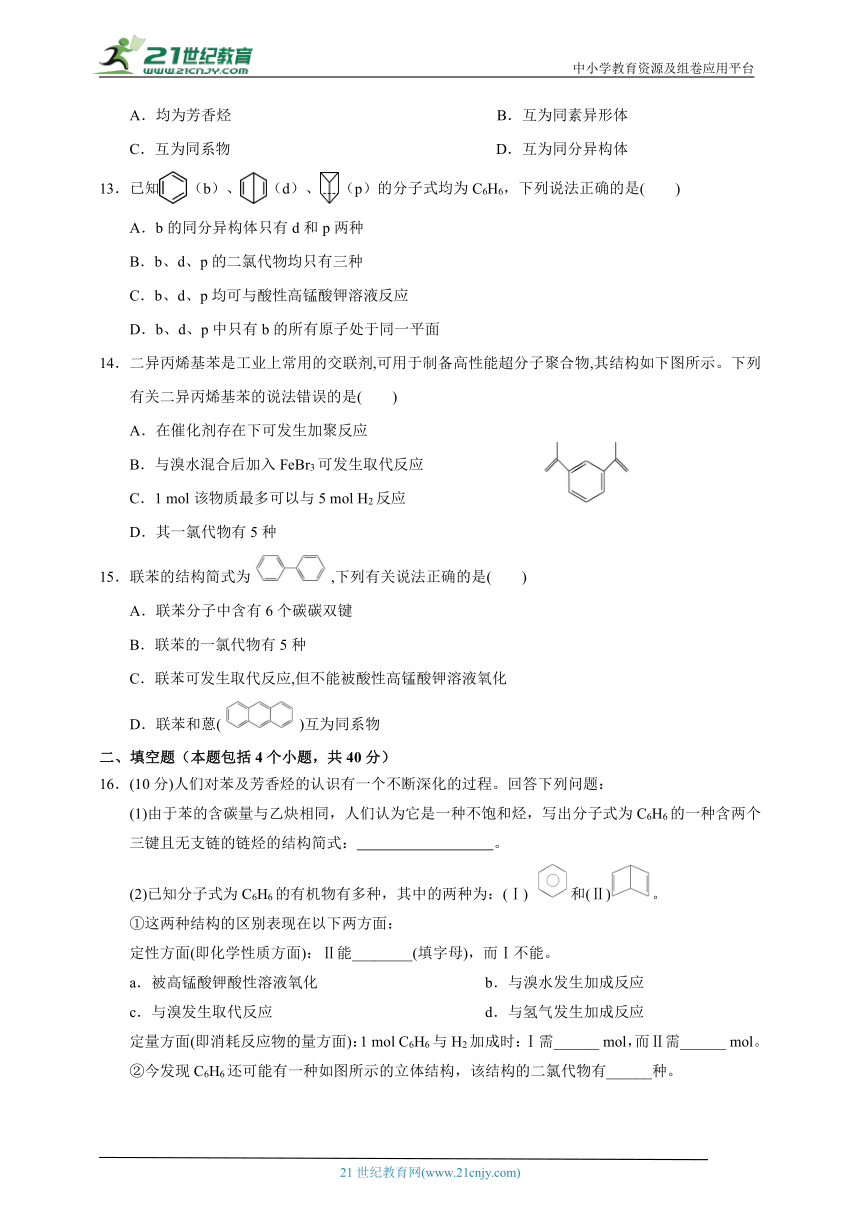 21世纪教育
www.21cnjy.com
中小学教育资源及组卷应用平台

A．均为芳香烃
B．互为同素异形体
C．互为同系物
D．互为同分异构体

13．已知（b）、（d）、（p）的分子式均为 $C_6H_6$，下列说法正确的是(　　)
A．b 的同分异构体只有 d 和 p 两种
B．b、d、p 的二氯代物均只有三种
C．b、d、p 均可与酸性高锰酸钾溶液反应
D．b、d、p 中只有 b 的所有原子处于同一平面

14．二异丙烯基苯是工业上常用的交联剂,可用于制备高性能超分子聚合物,其结构如下图所示。下列有关二异丙烯基苯的说法错误的是(　　)
A．在催化剂存在下可发生加聚反应
B．与溴水混合后加入 $FeBr_3$ 可发生取代反应
C．1 mol 该物质最多可以与 5 mol $H_2$ 反应
D．其一氯代物有 5 种

15．联苯的结构简式为 ,下列有关说法正确的是(　　)
A．联苯分子中含有 6 个碳碳双键
B．联苯的一氯代物有 5 种
C．联苯可发生取代反应,但不能被酸性高锰酸钾溶液氧化
D．联苯和蒽( )互为同系物

二、填空题（本题包括 4 个小题，共 40 分）
16．(10 分)人们对苯及芳香烃的认识有一个不断深化的过程。回答下列问题：
(1)由于苯的含碳量与乙炔相同，人们认为它是一种不饱和烃，写出分子式为 $C_6H_6$ 的一种含两个三键且无支链的链烃的结构简式：__________________。
(2)已知分子式为 $C_6H_6$ 的有机物有多种，其中的两种为：(Ⅰ) 和(Ⅱ) 。
①这两种结构的区别表现在以下两方面：
定性方面(即化学性质方面)：Ⅱ能________(填字母)，而Ⅰ不能。
a．被高锰酸钾酸性溶液氧化
b．与溴水发生加成反应
c．与溴发生取代反应
d．与氢气发生加成反应
定量方面(即消耗反应物的量方面)：1 mol $C_6H_6$ 与 $H_2$ 加成时：Ⅰ需______ mol，而Ⅱ需______ mol。
②今发现 $C_6H_6$ 还可能有一种如图所示的立体结构，该结构的二氯代物有______种。

21 世纪教育网(www.21cnjy.com)